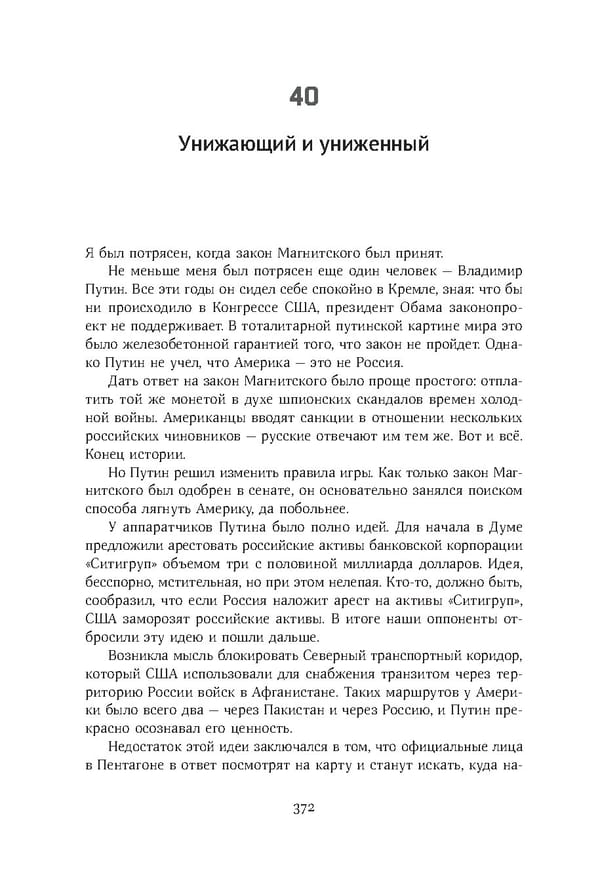 40

Унижающий и униженный

Я был потрясен, когда закон Магнитского был принят.

Не меньше меня был потрясен еще один человек — Владимир Путин. Все эти годы он сидел себе спокойно в Кремле, зная: что бы ни происходило в Конгрессе США, президент Обама законопроект не поддерживает. В тоталитарной путинской картине мира это было железобетонной гарантией того, что закон не пройдет. Однако Путин не учел, что Америка — это не Россия.

Дать ответ на закон Магнитского было проще простого: отплатить той же монетой в духе шпионских скандалов времен холодной войны. Американцы вводят санкции в отношении нескольких российских чиновников — русские отвечают им тем же. Вот и всё. Конец истории.

Но Путин решил изменить правила игры. Как только закон Магнитского был одобрен в сенате, он основательно занялся поиском способа лягнуть Америку, да побольнее.

У аппаратчиков Путина было полно идей. Для начала в Думе предложили арестовать российские активы банковской корпорации «Ситигруп» объемом три с половиной миллиарда долларов. Идея, бесспорно, мстительная, но при этом нелепая. Кто-то, должно быть, сообразил, что если Россия наложит арест на активы «Ситигруп», США заморозят российские активы. В итоге наши оппоненты отбросили эту идею и пошли дальше.

Возникла мысль блокировать Северный транспортный коридор, который США использовали для снабжения транзитом через территорию России войск в Афганистане. Таких маршрутов у Америки было всего два — через Пакистан и через Россию, и Путин прекрасно осознавал его ценность.

Недостаток этой идеи заключался в том, что официальные лица в Пентагоне в ответ посмотрят на карту и станут искать, куда на-

372